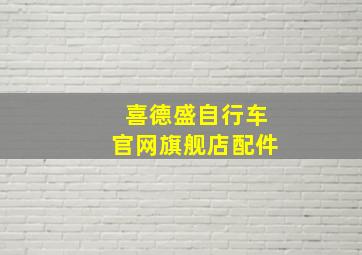 喜德盛自行车
官网旗舰店配件